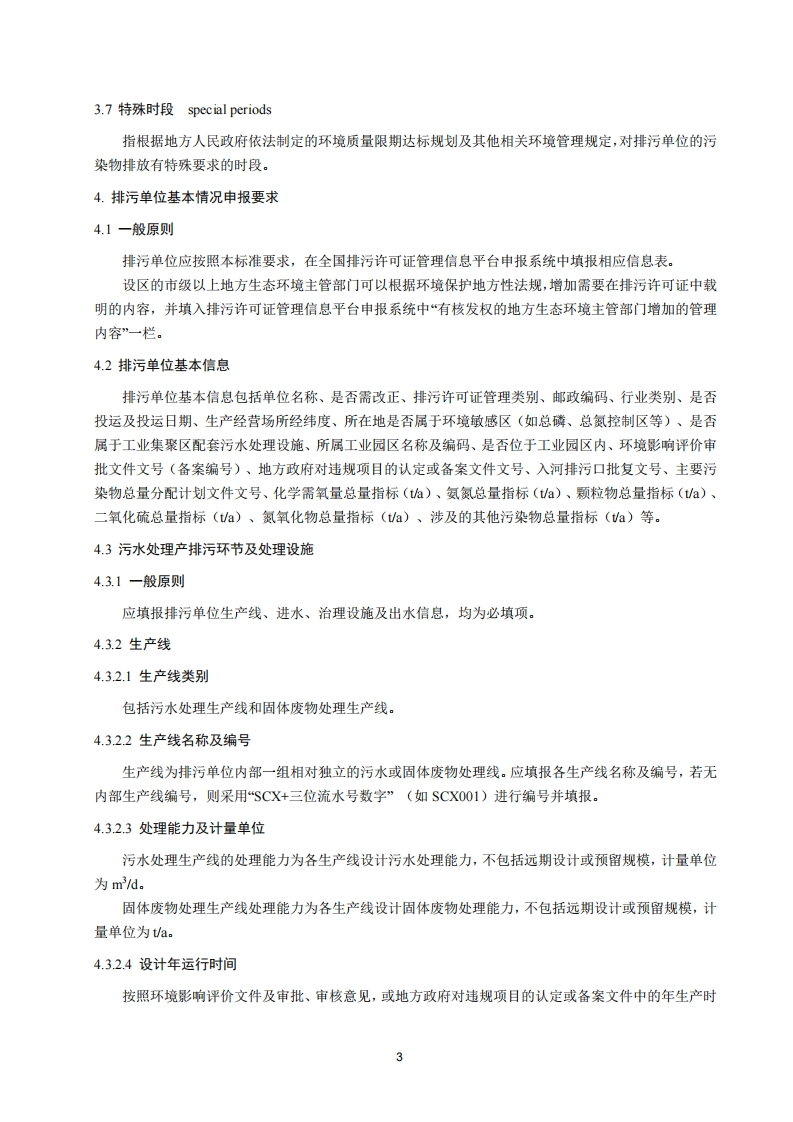 3.7 特殊时段 special periods

指根据地方人民政府依法制定的环境质量限期达标规划及其他相关环境管理规定，对排污单位的污染物排放有特殊要求的时段。

4. 排污单位基本情况申报要求

4.1 一般原则

排污单位应按照本标准要求，在全国排污许可证管理信息平台申报系统中填报相应信息表。

设区的市级以上地方生态环境主管部门可以根据环境保护地方性法规，增加需要在排污许可证中载明的内容，并填入排污许可证管理信息平台申报系统中“有核发权的地方生态环境主管部门增加的管理内容”一栏。

4.2 排污单位基本信息

排污单位基本信息包括单位名称、是否需改正、排污许可证管理类别、邮政编码、行业类别、是否投运及投运日期、生产经营场所经纬度、所在地是否属于环境敏感区（如总磷、总氮控制区等）、是否属于工业集聚区配套污水处理设施、所属工业园区名称及编码、是否位于工业园区内、环境影响评价审批文件文号（备案编号）、地方政府对违规项目的认定或备案文件文号、入河排污口批复文号、主要污染物总量分配计划文件文号、化学需氧量总量指标（t/a）、氨氮总量指标（t/a）、颗粒物总量指标（t/a）、二氧化硫总量指标（t/a）、氮氧化物总量指标（t/a）、涉及的其他污染物总量指标（t/a）等。

4.3 污水处理产排污环节及处理设施

4.3.1 一般原则

应填报排污单位生产线、进水、治理设施及出水信息，均为必填项。

4.3.2 生产线

4.3.2.1 生产线类别

包括污水处理生产线和固体废物处理生产线。

4.3.2.2 生产线名称及编号

生产线为排污单位内部一组相对独立的污水或固体废物处理线。应填报各生产线名称及编号，若无内部生产线编号，则采用“SCX+三位流水号数字”（如 SCX001）进行编号并填报。

4.3.2.3 处理能力及计量单位

污水处理生产线的处理能力为各生产线设计污水处理能力，不包括远期设计或预留规模，计量单位为 $m^3/d$。

固体废物处理生产线处理能力为各生产线设计固体废物处理能力，不包括远期设计或预留规模，计量单位为 t/a。

4.3.2.4 设计年运行时间

按照环境影响评价文件及审批、审核意见，或地方政府对违规项目的认定或备案文件中的年生产时

3